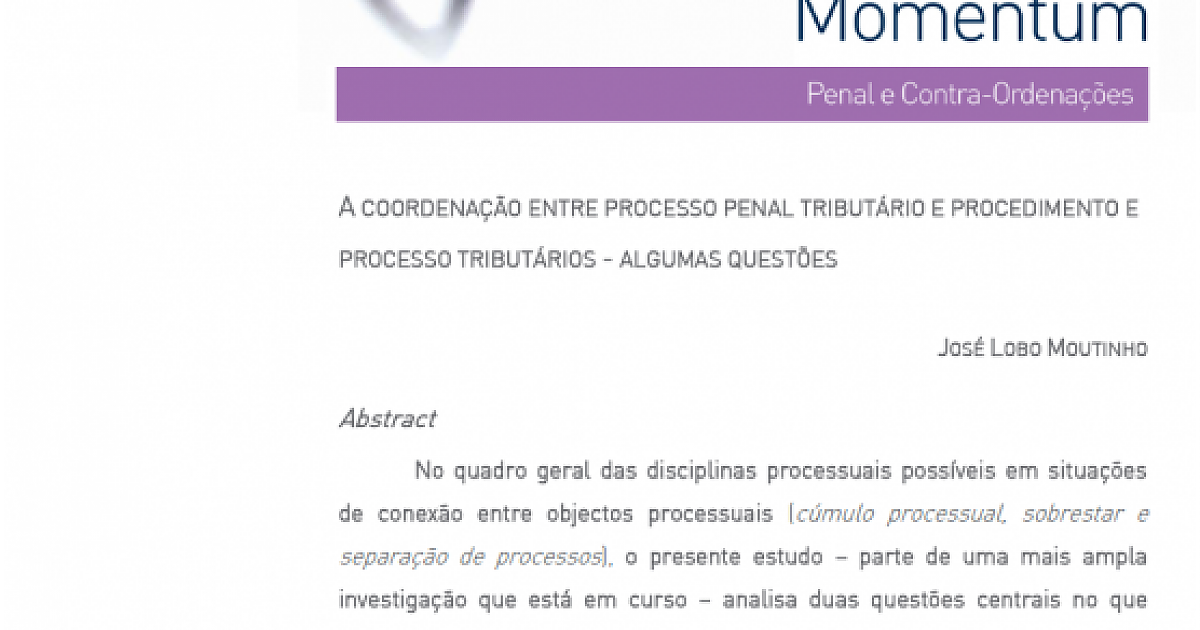 Momentum

Penal e Contra-Ordenações

A COORDENAÇÃO ENTRE PROCESSO PENAL TRIBUTÁRIO E PROCEDIMENTO E PROCESSO TRIBUTÁRIOS - ALGUMAS QUESTÕES

JOSÉ LOBO MOUTINHO

Abstract

No quadro geral das disciplinas processuais possíveis em situações de conexão entre objectos processuais (cúmulo processual, sobrestar e separação de processos), o presente estudo – parte de uma mais ampla investigação que está em curso – analisa duas questões centrais no que